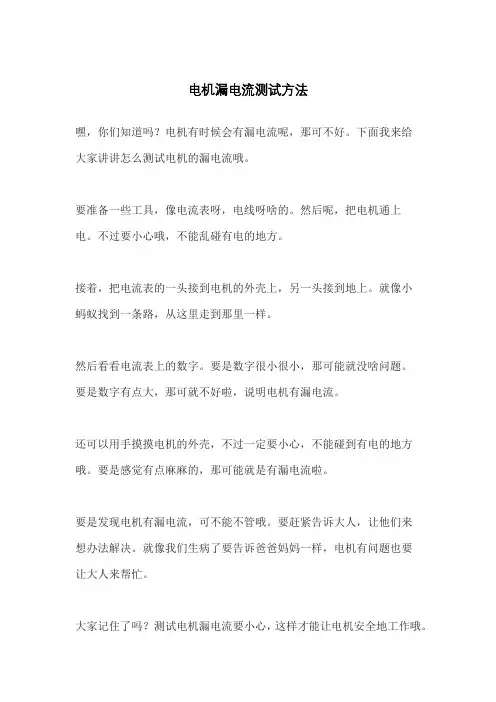 电机漏电流测试方法

嘿，你们知道吗？电机有时候会有漏电流呢，那可不好。下面我来给大家讲讲怎么测试电机的漏电流哦。

要准备一些工具，像电流表呀，电线呀啥的。然后呢，把电机通上电。不过要小心哦，不能乱碰有电的地方。

接着，把电流表的一头接到电机的外壳上，另一头接到地上。就像小蚂蚁找到一条路，从这里走到那里一样。

然后看看电流表上的数字。要是数字很小很小，那可能就没啥问题。要是数字有点大，那可就不好啦，说明电机有漏电流。

还可以用手摸摸电机的外壳，不过一定要小心，不能碰到有电的地方哦。要是感觉有点麻麻的，那可能就是有漏电流啦。

要是发现电机有漏电流，可不能不管哦。要赶紧告诉大人，让他们来想办法解决。就像我们生病了要告诉爸爸妈妈一样，电机有问题也要让大人来帮忙。

大家记住了吗？测试电机漏电流要小心，这样才能让电机安全地工作哦。